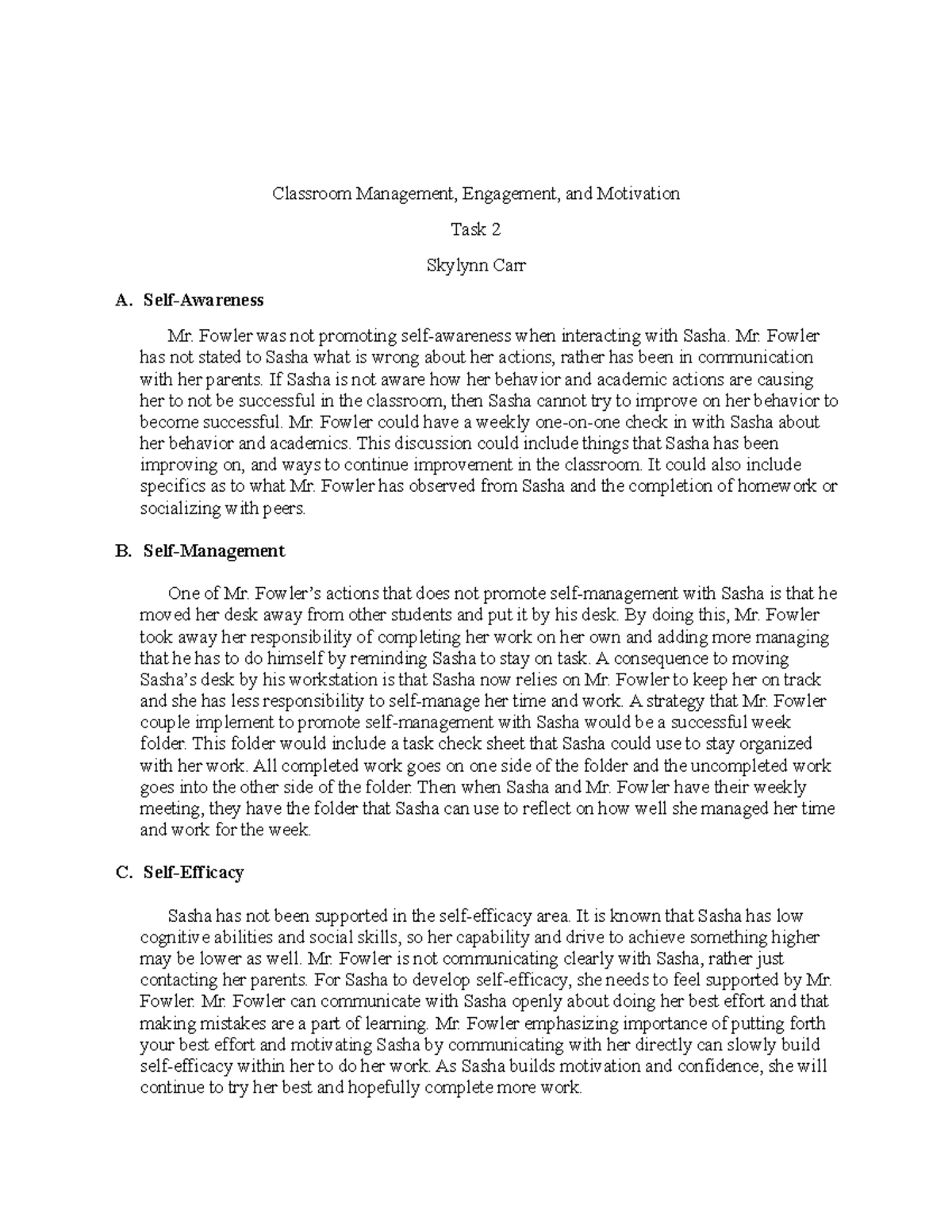 Classroom Management, Engagement, and Motivation

Task 2

Skylynn Carr

A. Self-Awareness

Mr. Fowler was not promoting self-awareness when interacting with Sasha. Mr. Fowler has not stated to Sasha what is wrong about her actions, rather has been in communication with her parents. If Sasha is not aware how her behavior and academic actions are causing her to not be successful in the classroom, then Sasha cannot try to improve on her behavior to become successful. Mr. Fowler could have a weekly one-on-one check in with Sasha about her behavior and academics. This discussion could include things that Sasha has been improving on, and ways to continue improvement in the classroom. It could also include specifics as to what Mr. Fowler has observed from Sasha and the completion of homework or socializing with peers.

B. Self-Management

One of Mr. Fowler's actions that does not promote self-management with Sasha is that he moved her desk away from other students and put it by his desk. By doing this, Mr. Fowler took away her responsibility of completing her work on her own and adding more managing that he has to do himself by reminding Sasha to stay on task. A consequence to moving Sasha's desk by his workstation is that Sasha now relies on Mr. Fowler to keep her on track and she has less responsibility to self-manage her time and work. A strategy that Mr. Fowler couple implement to promote self-management with Sasha would be a successful week folder. This folder would include a task check sheet that Sasha could use to stay organized with her work. All completed work goes on one side of the folder and the uncompleted work goes into the other side of the folder. Then when Sasha and Mr. Fowler have their weekly meeting, they have the folder that Sasha can use to reflect on how well she managed her time and work for the week.

C. Self-Efficacy

Sasha has not been supported in the self-efficacy area. It is known that Sasha has low cognitive abilities and social skills, so her capability and drive to achieve something higher may be lower as well. Mr. Fowler is not communicating clearly with Sasha, rather just contacting her parents. For Sasha to develop self-efficacy, she needs to feel supported by Mr. Fowler. Mr. Fowler can communicate with Sasha openly about doing her best effort and that making mistakes are a part of learning. Mr. Fowler emphasizing importance of putting forth your best effort and motivating Sasha by communicating with her directly can slowly build self-efficacy within her to do her work. As Sasha builds motivation and confidence, she will continue to try her best and hopefully complete more work.